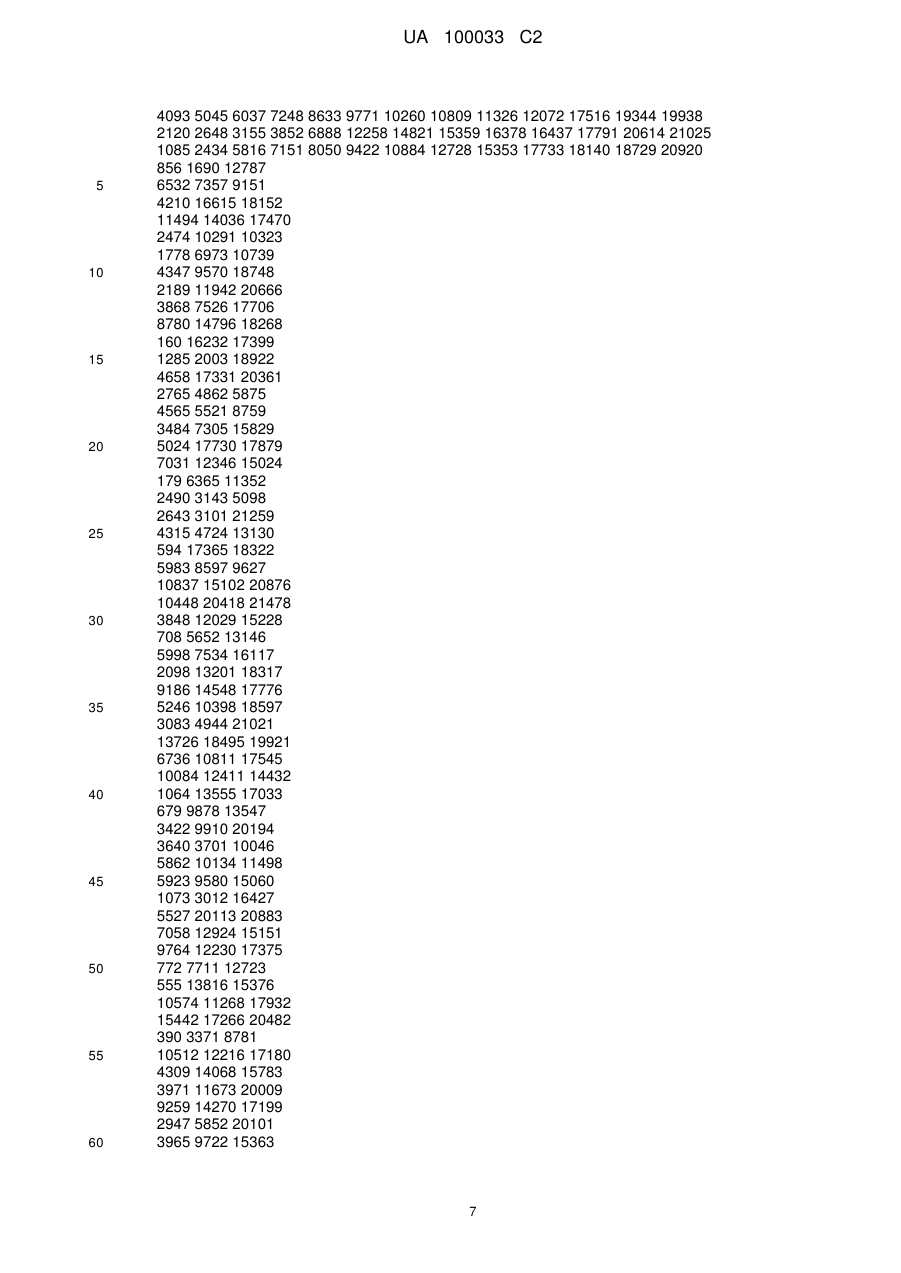 UA 100033 C2

4093 5045 6037 7248 8633 9771 10260 10809 11326 12072 17516 19344 19938
2120 2648 3155 3852 6888 12258 14821 15359 16378 16437 17791 20614 21025
1085 2434 5816 7151 8050 9422 10884 12728 15353 17733 18140 18729 20920
856 1690 12787
5 6532 7357 9151
4210 16615 18152
11494 14036 17470
2474 10291 10323
1778 6973 10739
10 4347 9570 18748
2189 11942 20666
3868 7526 17706
8780 14796 18268
160 16232 17399
15 1285 2003 18922
4658 17331 20361
2765 4862 5875
4565 5521 8759
3484 7305 15829
20 5024 17730 17879
7031 12346 15024
179 6365 11352
2490 3143 5098
2643 3101 21259
25 4315 4724 13130
594 17365 18322
5983 8597 9627
10837 15102 20876
10448 20418 21478
30 3848 12029 15228
708 5652 13146
5998 7534 16117
2098 13201 18317
9186 14548 17776
35 5246 10398 18597
3083 4944 21021
13726 18495 19921
6736 10811 17545
10084 12411 14432
40 1064 13555 17033
679 9878 13547
3422 9910 20194
3640 3701 10046
5862 10134 11498
45 5923 9580 15060
1073 3012 16427
5527 20113 20883
7058 12924 15151
9764 12230 17375
50 772 7711 12723
555 13816 15376
10574 11268 17932
15442 17266 20482
390 3371 8781
55 10512 12216 17180
4309 14068 15783
3971 11673 20009
9259 14270 17199
2947 5852 20101
60 3965 9722 15363

7